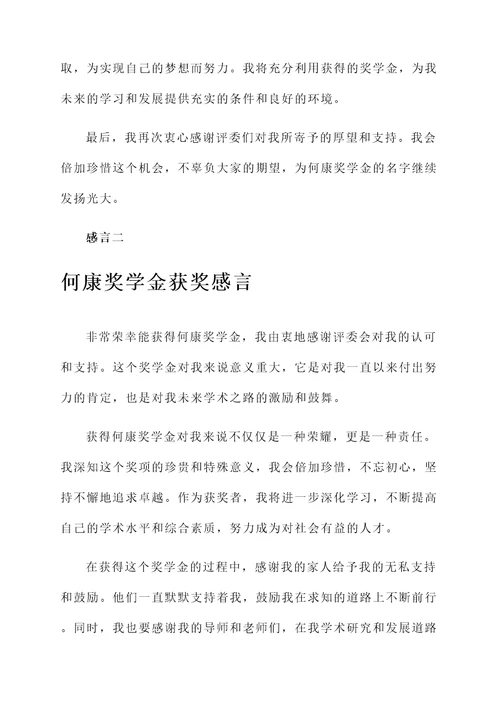 取，为实现自己的梦想而努力。我将充分利用获得的奖学金，为我未来的学习和发展提供充实的条件和良好的环境。

最后，我再次衷心感谢评委们对我所寄予的厚望和支持。我会倍加珍惜这个机会，不辜负大家的期望，为何康奖学金的名字继续发扬光大。

感言二

何康奖学金获奖感言

非常荣幸能获得何康奖学金，我由衷地感谢评委会对我的认可和支持。这个奖学金对我来说意义重大，它是对我一直以来付出努力的肯定，也是对我未来学术之路的激励和鼓舞。

获得何康奖学金对我来说不仅仅是一种荣耀，更是一种责任。我深知这个奖项的珍贵和特殊意义，我会倍加珍惜，不忘初心，坚持不懈地追求卓越。作为获奖者，我将进一步深化学习，不断提高自己的学术水平和综合素质，努力成为对社会有益的人才。

在获得这个奖学金的过程中，感谢我的家人给予我的无私支持和鼓励。他们一直默默支持着我，鼓励我在求知的道路上不断前行。同时，我也要感谢我的导师和老师们，在我学术研究和发展道路